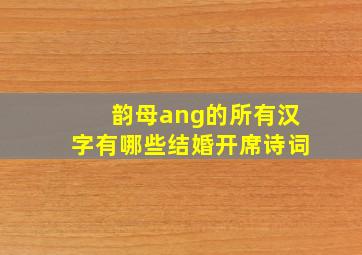 韵母ang的所有汉字有哪些结婚开席诗词